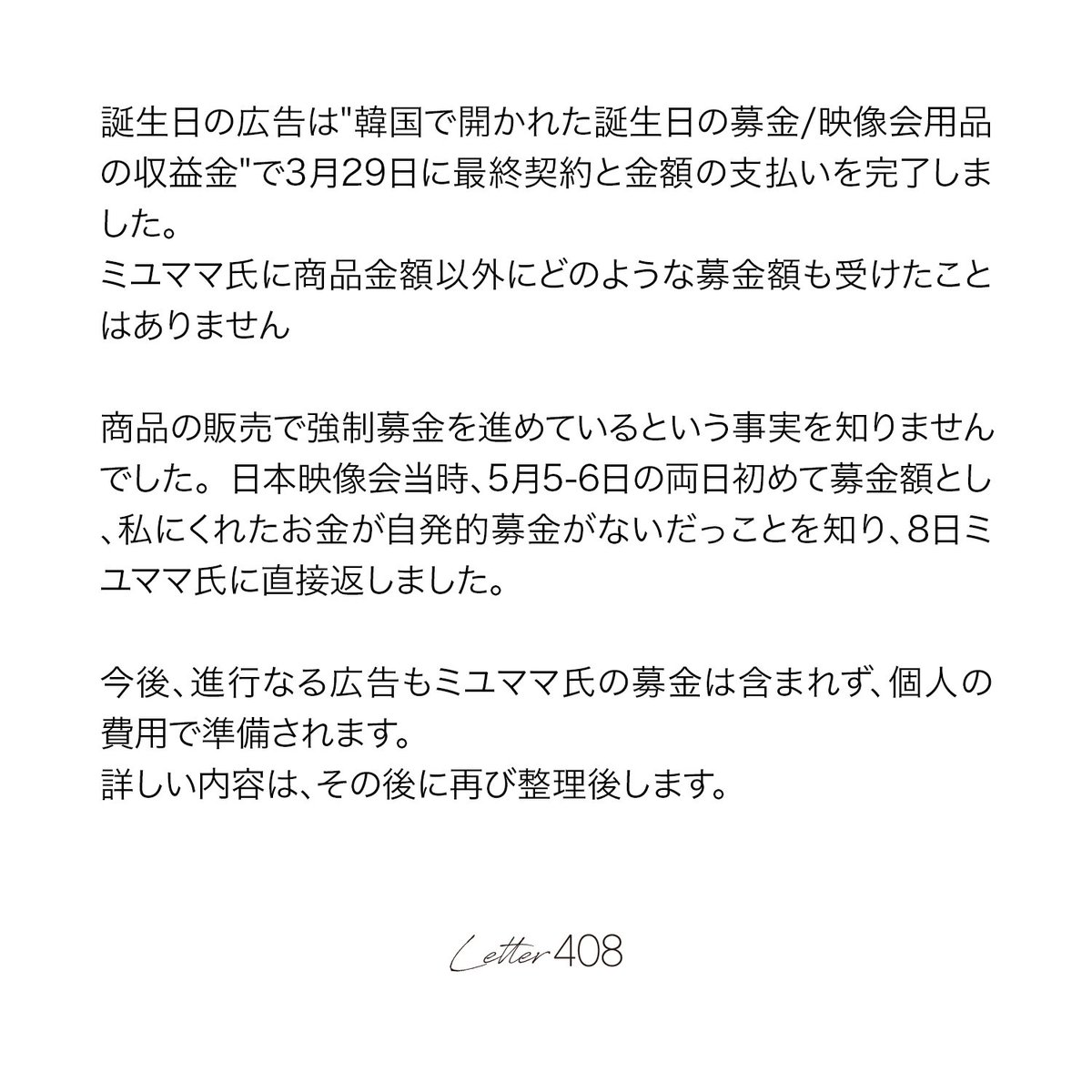 誕生日の広告は"韓国で開かれた誕生日の募金/映像会用品の収益金"で3月29日に最終契約と金額の支払いを完了しました。
ミユママ氏に商品金額以外にどのような募金額も受けたことはありません

商品の販売で強制募金を進めているという事実を知りませんでした。日本映像会当時、5月5-6日の両日初めて募金額とし、私にくれたお金が自発的募金がないだっことを知り、8日ミユママ氏に直接返しました。

今後、進行なる広告もミユママ氏の募金は含まれず、個人の費用で準備されます。
詳しい内容は、その後に再び整理後します。

Letter 408